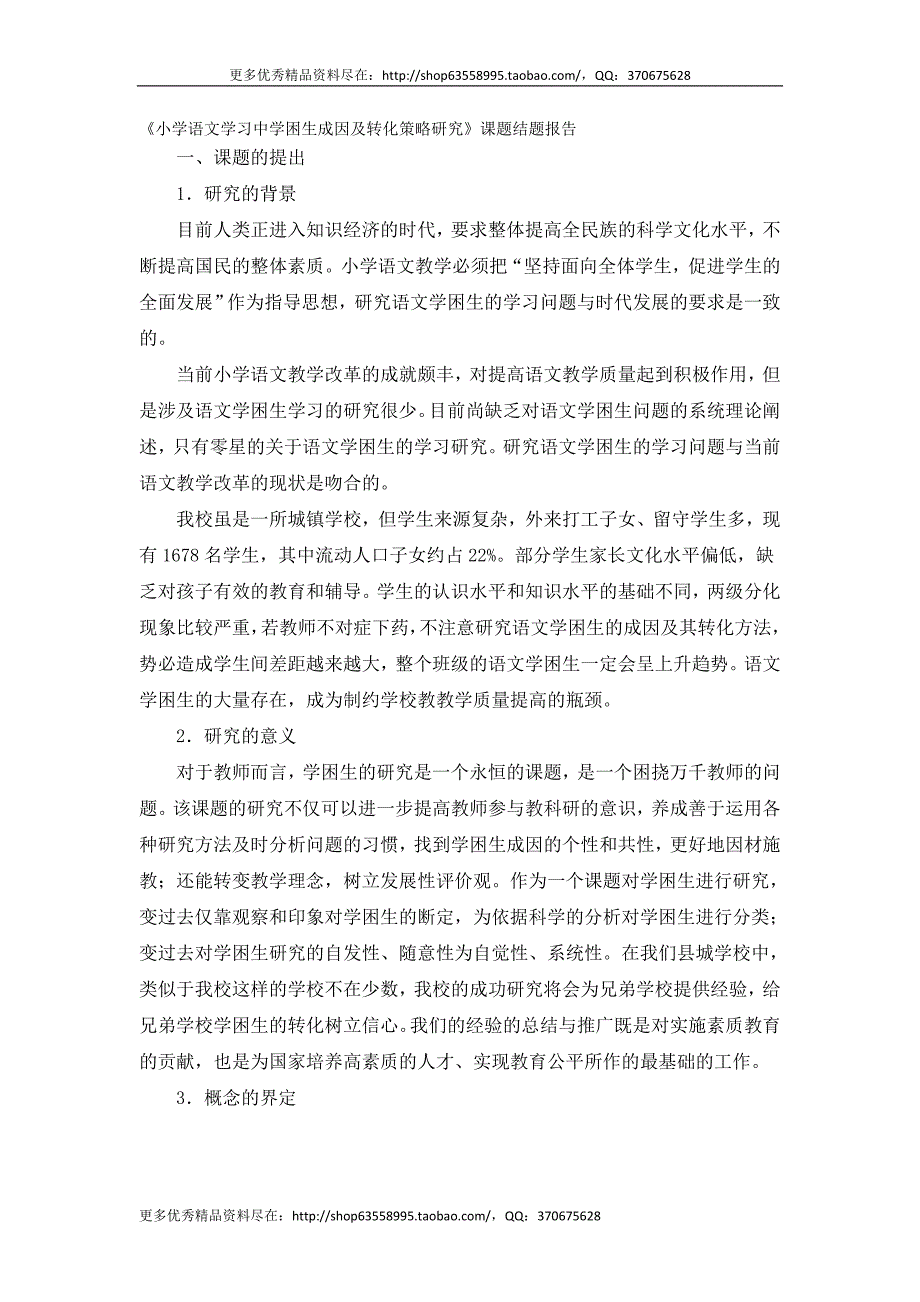 更多优秀精品资料尽在：http://shop63558995.taobao.com/，QQ：370675628

《小学语文学习中学困生成因及转化策略研究》课题结题报告

一、课题的提出

1．研究的背景

目前人类正进入知识经济的时代，要求整体提高全民族的科学文化水平，不断提高国民的整体素质。小学语文教学必须把“坚持面向全体学生，促进学生的全面发展”作为指导思想，研究语文学困生的学习问题与时代发展的要求是一致的。

当前小学语文教学改革的成就颇丰，对提高语文教学质量起到积极作用，但是涉及语文学困生学习的研究很少。目前尚缺乏对语文学困生问题的系统理论阐述，只有零星的关于语文学困生的学习研究。研究语文学困生的学习问题与当前语文教学改革的现状是吻合的。

我校虽是一所城镇学校，但学生来源复杂，外来打工子女、留守学生多，现有 1678 名学生，其中流动人口子女约占 22%。部分学生家长文化水平偏低，缺乏对孩子有效的教育和辅导。学生的认识水平和知识水平的基础不同，两级分化现象比较严重，若教师不对症下药，不注意研究语文学困生的成因及其转化方法，势必造成学生间差距越来越大，整个班级的语文学困生一定会呈上升趋势。语文学困生的大量存在，成为制约学校教教学质量提高的瓶颈。

2．研究的意义

对于教师而言，学困生的研究是一个永恒的课题，是一个困挠万千教师的问题。该课题的研究不仅可以进一步提高教师参与教科研的意识，养成善于运用各种研究方法及时分析问题的习惯，找到学困生成因的个性和共性，更好地因材施教；还能转变教学理念，树立发展性评价观。作为一个课题对学困生进行研究，变过去仅靠观察和印象对学困生的断定，为依据科学的分析对学困生进行分类；变过去对学困生研究的自发性、随意性为自觉性、系统性。在我们县城学校中，类似于我校这样的学校不在少数，我校的成功研究将会为兄弟学校提供经验，给兄弟学校学困生的转化树立信心。我们的经验的总结与推广既是对实施素质教育的贡献，也是为国家培养高素质的人才、实现教育公平所作的最基础的工作。

3．概念的界定

更多优秀精品资料尽在：http://shop63558995.taobao.com/，QQ：370675628